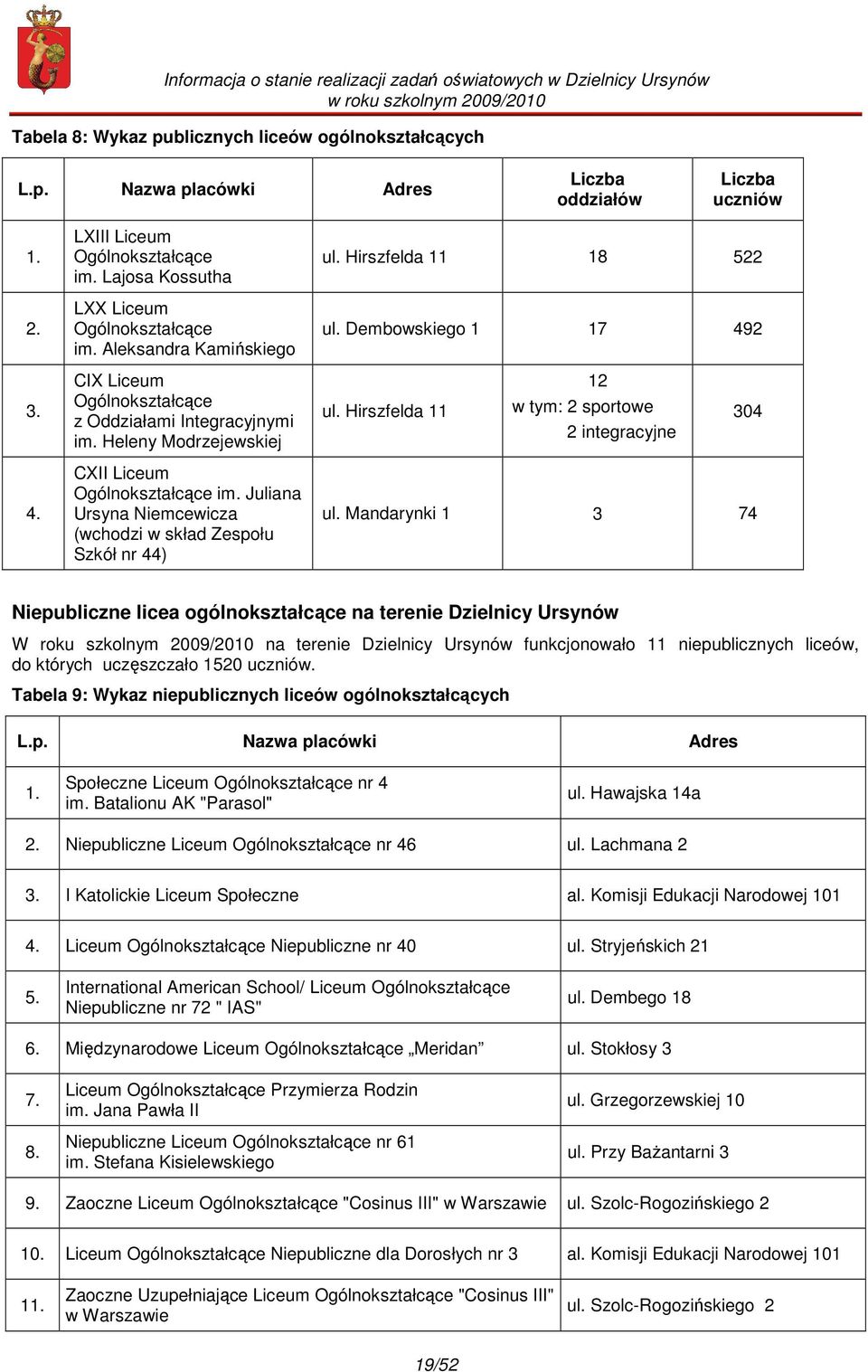 Informacja o stanie realizacji zadań oświatowych w Dzielnicy Ursynów w roku szkolnym 2009/2010

Tabela 8: Wykaz publicznych liceów ogólnokształcących

| L.p. | Nazwa placówki | Adres | Liczba oddziałów | Liczba uczniów |
|---|---|---|---|---|
| 1. | LXIII Liceum Ogólnokształcące im. Lajosa Kossutha | ul. Hirszfelda 11 | 18 | 522 |
| 2. | LXX Liceum Ogólnokształcące im. Aleksandra Kamińskiego | ul. Dembowskiego 1 | 17 | 492 |
| 3. | CIX Liceum Ogólnokształcące z Oddziałami Integracyjnymi im. Heleny Modrzejewskiej | ul. Hirszfelda 11 | 12 w tym: 2 sportowe 2 integracyjne | 304 |
| 4. | CXII Liceum Ogólnokształcące im. Juliana Ursyna Niemcewicza (wchodzi w skład Zespołu Szkół nr 44) | ul. Mandarynki 1 | 3 | 74 |

Niepubliczne licea ogólnokształcące na terenie Dzielnicy Ursynów

W roku szkolnym 2009/2010 na terenie Dzielnicy Ursynów funkcjonowało 11 niepublicznych liceów, do których uczęszczało 1520 uczniów.

Tabela 9: Wykaz niepublicznych liceów ogólnokształcących

| L.p. | Nazwa placówki | Adres |
|---|---|---|
| 1. | Społeczne Liceum Ogólnokształcące nr 4 im. Batalionu AK "Parasol" | ul. Hawajska 14a |
| 2. | Niepubliczne Liceum Ogólnokształcące nr 46 | ul. Lachmana 2 |
| 3. | I Katolickie Liceum Społeczne | al. Komisji Edukacji Narodowej 101 |
| 4. | Liceum Ogólnokształcące Niepubliczne nr 40 | ul. Stryjeńskich 21 |
| 5. | International American School/ Liceum Ogólnokształcące Niepubliczne nr 72 " IAS" | ul. Dembego 18 |
| 6. | Międzynarodowe Liceum Ogólnokształcące „Meridan” | ul. Stokłosy 3 |
| 7. | Liceum Ogólnokształcące Przymierza Rodzin im. Jana Pawła II | ul. Grzegorzewskiej 10 |
| 8. | Niepubliczne Liceum Ogólnokształcące nr 61 im. Stefana Kisielewskiego | ul. Przy Bażantarni 3 |
| 9. | Zaoczne Liceum Ogólnokształcące "Cosinus III" w Warszawie | ul. Szolc-Rogozińskiego 2 |
| 10. | Liceum Ogólnokształcące Niepubliczne dla Dorosłych nr 3 | al. Komisji Edukacji Narodowej 101 |
| 11. | Zaoczne Uzupełniające Liceum Ogólnokształcące "Cosinus III" w Warszawie | ul. Szolc-Rogozińskiego 2 |

19/52